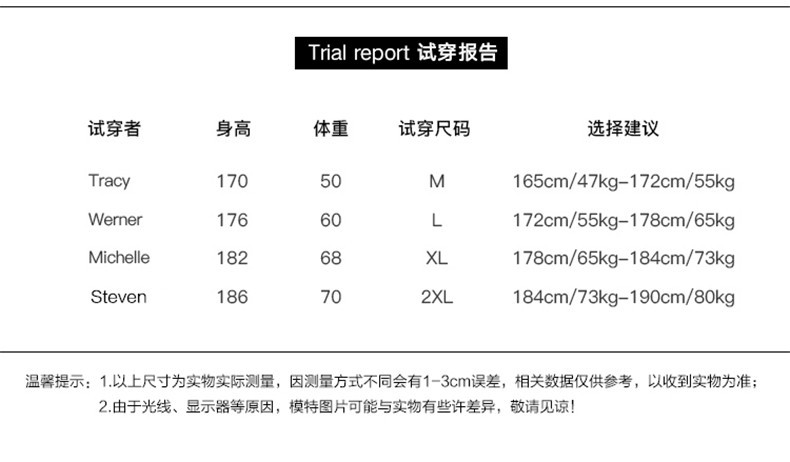 Trial report 试穿报告

| 试穿者 | 身高 | 体重 | 试穿尺码 | 选择建议 |
|---|---|---|---|---|
| Tracy | 170 | 50 | M | 165cm/47kg-172cm/55kg |
| Werner | 176 | 60 | L | 172cm/55kg-178cm/65kg |
| Michelle | 182 | 68 | XL | 178cm/65kg-184cm/73kg |
| Steven | 186 | 70 | 2XL | 184cm/73kg-190cm/80kg |

温馨提示：1.以上尺寸为实物实际测量，因测量方式不同会有1-3cm误差，相关数据仅供参考，以收到实物为准；
2.由于光线、显示器等原因，模特图片可能与实物有些许差异，敬请见谅！